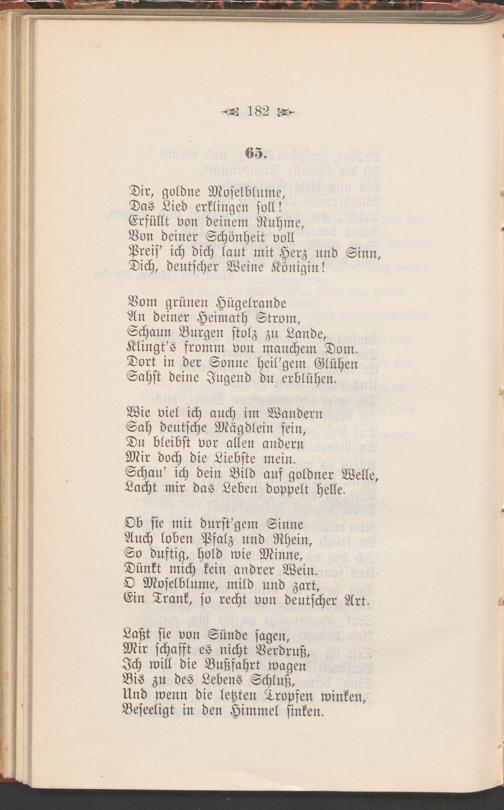 182

65.

Dir, goldne Moselblume,
Das Lied erklingen soll!
Erfüllt von deinem Ruhme,
Von deiner Schönheit voll
Preis' ich dich laut mit Herz und Sinn,
Dich, deutscher Weine Königin!

Vom grünen Hügelrande
An deiner Heimath Strom,
Schaun Burgen stolz zu Lande,
Klingt's fromm von manchem Dom.
Dort in der Sonne heil'gem Glühen
Sahst deine Jugend du erblühen.

Wie viel ich auch im Wandern
Sah deutsche Mägdlein fein,
Du bleibst vor allen andern
Mir doch die Liebste mein.
Schau' ich dein Bild auf goldner Welle,
Lacht mir das Leben doppelt helle.

Ob sie mit durst'gem Sinne
Auch loben Pfalz und Rhein,
So duftig, hold wie Minne,
Dünkt mich kein andrer Wein.
O Moselblume, mild und zart,
Ein Trank, so recht von deutscher Art.

Laßt sie von Sünde sagen,
Mir schafft es nicht Verdruß,
Ich will die Bußfahrt wagen
Bis zu des Lebens Schluß,
Und wenn die letzten Tropfen winken,
Beseeligt in den Himmel sinken.